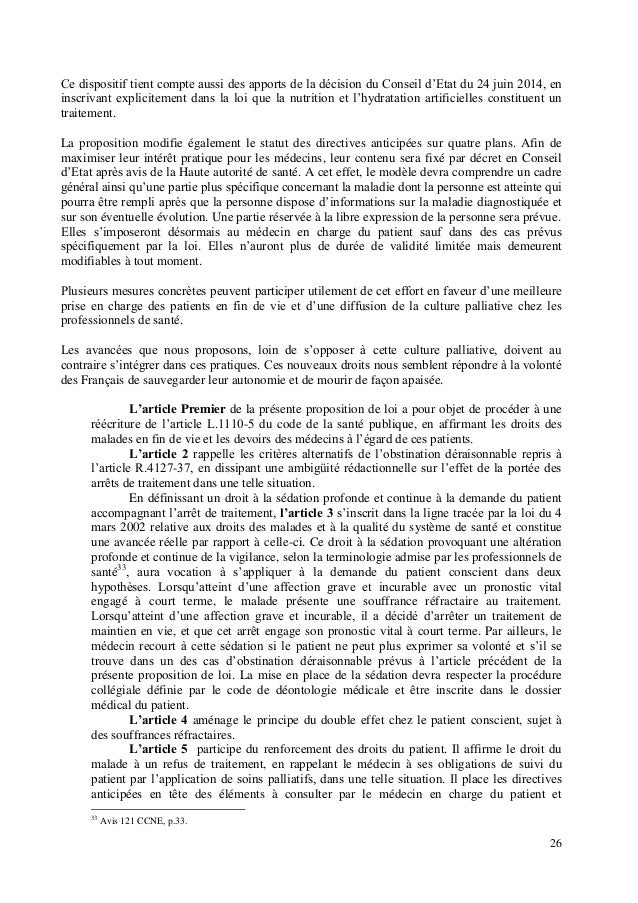 Ce dispositif tient compte aussi des apports de la décision du Conseil d'Etat du 24 juin 2014, en inscrivant explicitement dans la loi que la nutrition et l'hydratation artificielles constituent un traitement.

La proposition modifie également le statut des directives anticipées sur quatre plans. Afin de maximiser leur intérêt pratique pour les médecins, leur contenu sera fixé par décret en Conseil d'Etat après avis de la Haute autorité de santé. A cet effet, le modèle devra comprendre un cadre général ainsi qu'une partie plus spécifique concernant la maladie dont la personne est atteinte qui pourra être rempli après que la personne dispose d'informations sur la maladie diagnostiquée et sur son éventuelle évolution. Une partie réservée à la libre expression de la personne sera prévue. Elles s'imposeront désormais au médecin en charge du patient sauf dans des cas prévus spécifiquement par la loi. Elles n'auront plus de durée de validité limitée mais demeurent modifiables à tout moment.

Plusieurs mesures concrètes peuvent participer utilement de cet effort en faveur d'une meilleure prise en charge des patients en fin de vie et d'une diffusion de la culture palliative chez les professionnels de santé.

Les avancées que nous proposons, loin de s'opposer à cette culture palliative, doivent au contraire s'intégrer dans ces pratiques. Ces nouveaux droits nous semblent répondre à la volonté des Français de sauvegarder leur autonomie et de mourir de façon apaisée.

L'article Premier de la présente proposition de loi a pour objet de procéder à une réécriture de l'article L.1110-5 du code de la santé publique, en affirmant les droits des malades en fin de vie et les devoirs des médecins à l'égard de ces patients.

L'article 2 rappelle les critères alternatifs de l'obstination déraisonnable repris à l'article R.4127-37, en dissipant une ambigüité rédactionnelle sur l'effet de la portée des arrêts de traitement dans une telle situation.

En définissant un droit à la sédation profonde et continue à la demande du patient accompagnant l'arrêt de traitement, l'article 3 s'inscrit dans la ligne tracée par la loi du 4 mars 2002 relative aux droits des malades et à la qualité du système de santé et constitue une avancée réelle par rapport à celle-ci. Ce droit à la sédation provoquant une altération profonde et continue de la vigilance, selon la terminologie admise par les professionnels de santé$^{33}$, aura vocation à s'appliquer à la demande du patient conscient dans deux hypothèses. Lorsqu'atteint d'une affection grave et incurable avec un pronostic vital engagé à court terme, le malade présente une souffrance réfractaire au traitement. Lorsqu'atteint d'une affection grave et incurable, il a décidé d'arrêter un traitement de maintien en vie, et que cet arrêt engage son pronostic vital à court terme. Par ailleurs, le médecin recourt à cette sédation si le patient ne peut plus exprimer sa volonté et s'il se trouve dans un des cas d'obstination déraisonnable prévus à l'article précédent de la présente proposition de loi. La mise en place de la sédation devra respecter la procédure collégiale définie par le code de déontologie médicale et être inscrite dans le dossier médical du patient.

L'article 4 aménage le principe du double effet chez le patient conscient, sujet à des souffrances réfractaires.

L'article 5 participe du renforcement des droits du patient. Il affirme le droit du malade à un refus de traitement, en rappelant le médecin à ses obligations de suivi du patient par l'application de soins palliatifs, dans une telle situation. Il place les directives anticipées en tête des éléments à consulter par le médecin en charge du patient et

$^{33}$ Avis 121 CCNE, p.33.

26